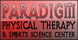 PARADIGM
PHYSICAL THERAPY
& SPORTS SCIENCE CENTER